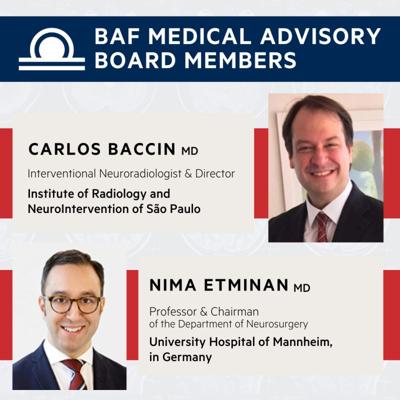 BAF MEDICAL ADVISORY BOARD MEMBERS

CARLOS BACCIN MD

Interventional Neuroradiologist & Director

Institute of Radiology and NeuroIntervention of São Paulo

NIMA ETMINAN MD

Professor & Chairman of the Department of Neurosurgery

University Hospital of Mannheim, in Germany